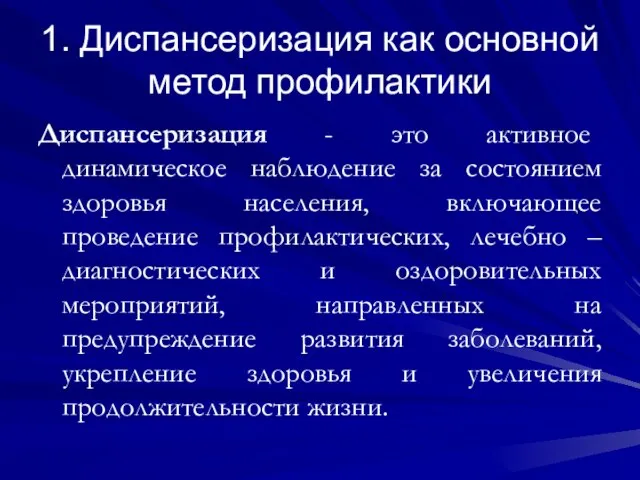 1. Диспансеризация как основной метод профилактики

Диспансеризация - это активное динамическое наблюдение за состоянием здоровья населения, включающее проведение профилактических, лечебно – диагностических и оздоровительных мероприятий, направленных на предупреждение развития заболеваний, укрепление здоровья и увеличения продолжительности жизни.